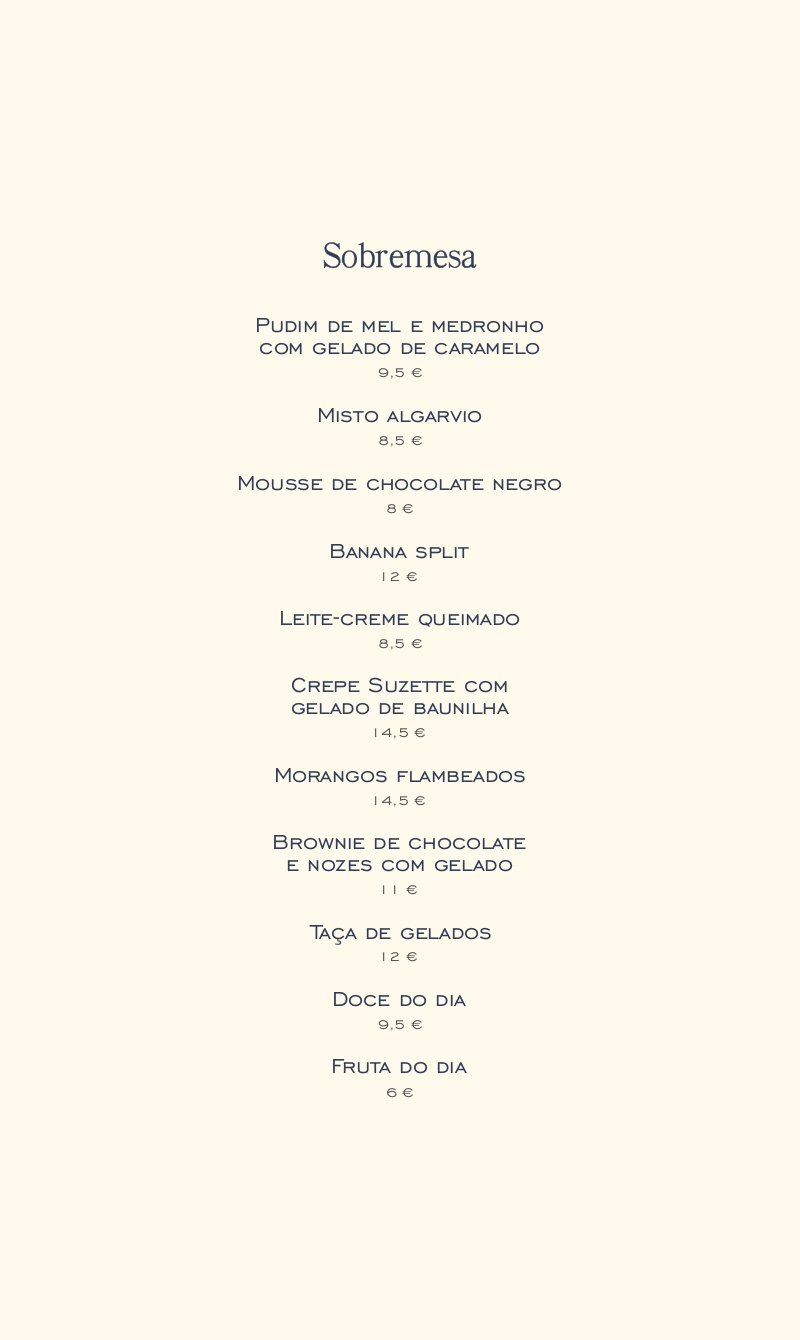 Sobremesa

Pudim de mel e medronho com gelado de caramelo
9,5 €

Misto algarvio
8,5 €

Mousse de chocolate negro
8 €

Banana split
12 €

Leite-creme queimado
8,5 €

Crepe Suzette com gelado de baunilha
14,5 €

Morangos flambeados
14,5 €

Brownie de chocolate e nozes com gelado
11 €

Taça de gelados
12 €

Doce do dia
9,5 €

Fruta do dia
6 €